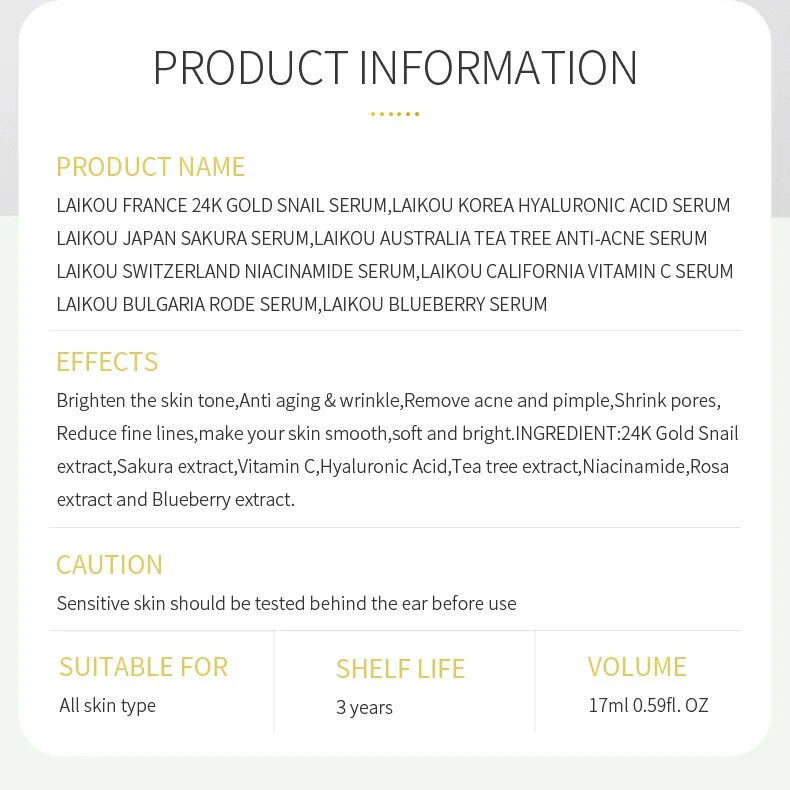 PRODUCT INFORMATION

PRODUCT NAME

LAIKOU FRANCE 24K GOLD SNAIL SERUM,LAIKOU KOREA HYALURONIC ACID SERUM LAIKOU JAPAN SAKURA SERUM,LAIKOU AUSTRALIA TEA TREE ANTI-ACNE SERUM LAIKOU SWITZERLAND NIACINAMIDE SERUM,LAIKOU CALIFORNIA VITAMIN C SERUM LAIKOU BULGARIA RODE SERUM,LAIKOU BLUEBERRY SERUM

EFFECTS

Brighten the skin tone,Anti aging & wrinkle,Remove acne and pimple,Shrink pores, Reduce fine lines,make your skin smooth,soft and bright.INGREDIENT:24K Gold Snail extract,Sakura extract,Vitamin C,Hyaluronic Acid,Tea tree extract,Niacinamide,Rosa extract and Blueberry extract.

CAUTION

Sensitive skin should be tested behind the ear before use

SUITABLE FOR
All skin type

SHELF LIFE
3 years

VOLUME
17ml 0.59fl. OZ